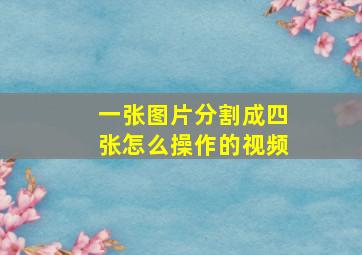 一张图片分割成四张怎么操作的视频